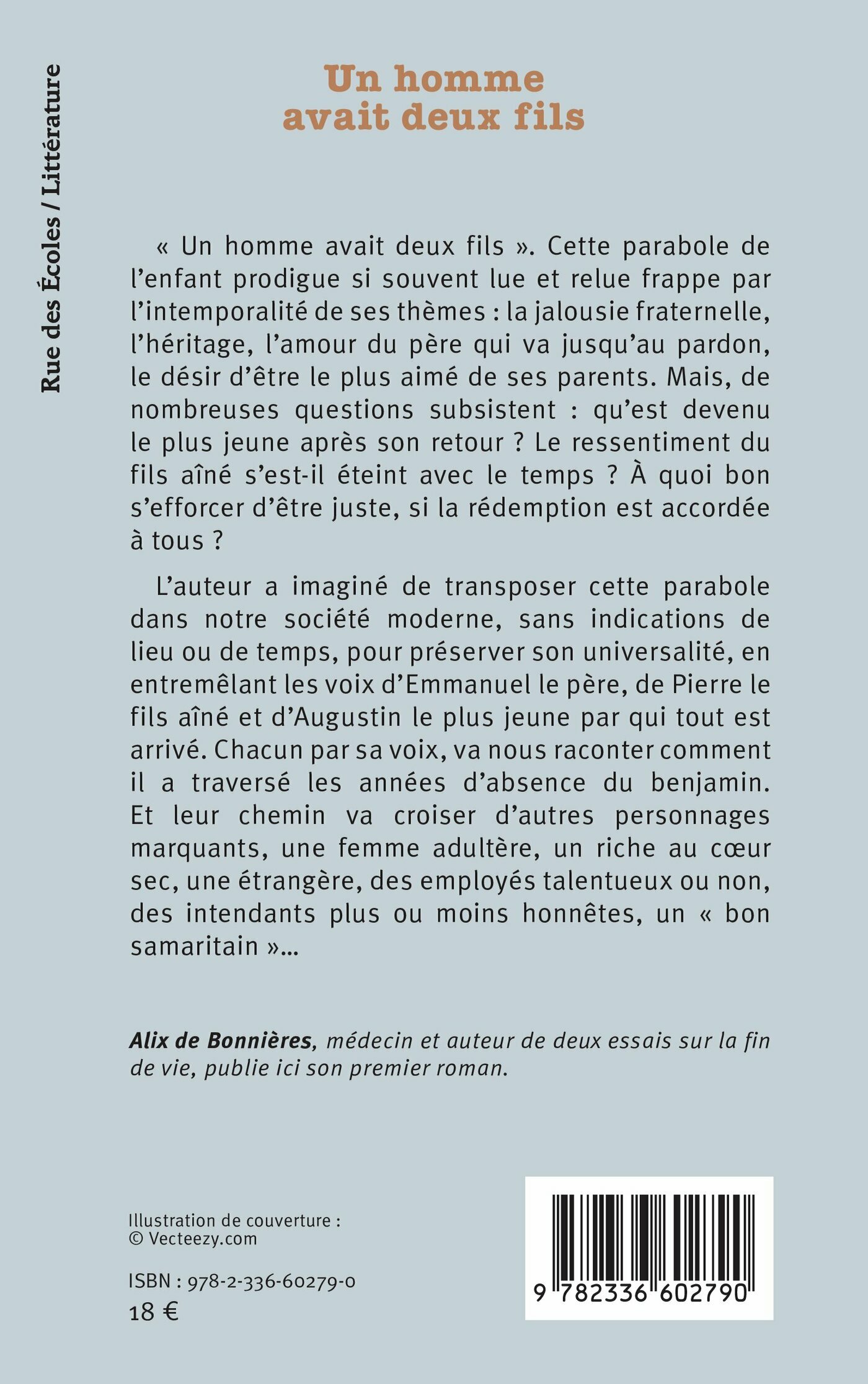 Rue des Écoles / Littérature

Un homme avait deux fils

« Un homme avait deux fils ». Cette parabole de l'enfant prodigue si souvent lue et relue frappe par l'intemporalité de ses thèmes : la jalousie fraternelle, l'héritage, l'amour du père qui va jusqu'au pardon, le désir d'être le plus aimé de ses parents. Mais, de nombreuses questions subsistent : qu'est devenu le plus jeune après son retour ? Le ressentiment du fils aîné s'est-il éteint avec le temps ? À quoi bon s'efforcer d'être juste, si la rédemption est accordée à tous ?

L'auteur a imaginé de transposer cette parabole dans notre société moderne, sans indications de lieu ou de temps, pour préserver son universalité, en entremêlant les voix d'Emmanuel le père, de Pierre le fils aîné et d'Augustin le plus jeune par qui tout est arrivé. Chacun par sa voix, va nous raconter comment il a traversé les années d'absence du benjamin. Et leur chemin va croiser d'autres personnages marquants, une femme adultère, un riche au cœur sec, une étrangère, des employés talentueux ou non, des intendants plus ou moins honnêtes, un « bon samaritain »...

Alix de Bonnières, médecin et auteur de deux essais sur la fin de vie, publie ici son premier roman.

Illustration de couverture :
© Vecteezy.com

ISBN : 978-2-336-60279-0
18 €

9 782336 602790